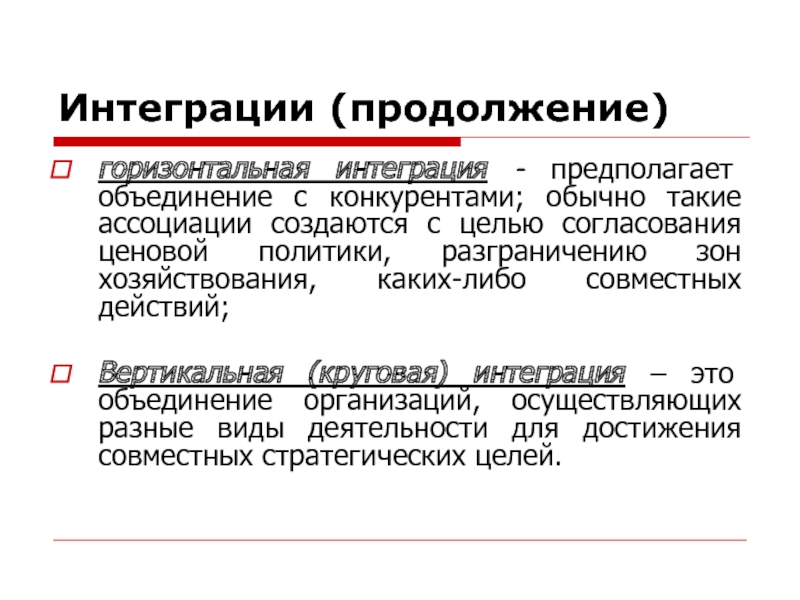 Интеграции (продолжение)

горизонтальная интеграция - предполагает объединение с конкурентами; обычно такие ассоциации создаются с целью согласования ценовой политики, разграничению зон хозяйствования, каких-либо совместных действий;

Вертикальная (круговая) интеграция – это объединение организаций, осуществляющих разные виды деятельности для достижения совместных стратегических целей.